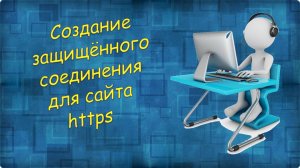 Создание защищённого соединения для сайта https